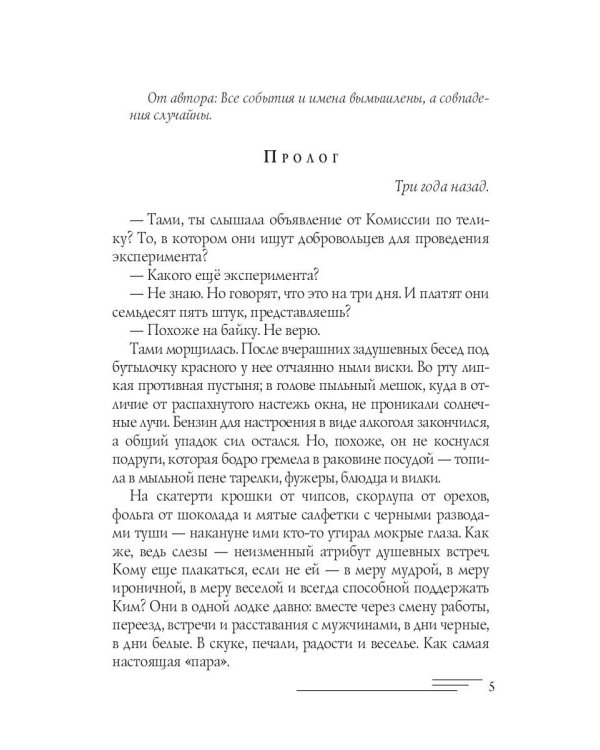 От автора: Все события и имена вымышлены, а совпадения случайны.

Пролог

Три года назад.

— Тами, ты слышала объявление от Комиссии по телику? То, в котором они ищут добровольцев для проведения эксперимента?
— Какого ещё эксперимента?
— Не знаю. Но говорят, что это на три дня. И платят они семьдесят пять штук, представляешь?
— Похоже на байку. Не верю.
Тами морщилась. После вчерашних задушевных бесед под бутылочку красного у нее отчаянно ныли виски. Во рту липкая противная пустыня; в голове пыльный мешок, куда в отличие от распахнутого настежь окна, не проникали солнечные лучи. Бензин для настроения в виде алкоголя закончился, а общий упадок сил остался. Но, похоже, он не коснулся подруги, которая бодро гремела в раковине посудой — топила в мыльной пене тарелки, фужеры, блюдца и вилки.
На скатерти крошки от чипсов, скорлупа от орехов, фольга от шоколада и мятые салфетки с черными разводами туши — накануне ими кто-то утирал мокрые глаза. Как же, ведь слезы — неизменный атрибут душевных встреч. Кому еще плакаться, если не ей — в меру мудрой, в меру ироничной, в меру веселой и всегда способной поддержать Ким? Они в одной лодке давно: вместе через смену работы, переезд, встречи и расставания с мужчинами, в дни черные, в дни белые. В скуке, печали, радости и веселье. Как самая настоящая «пара».

5